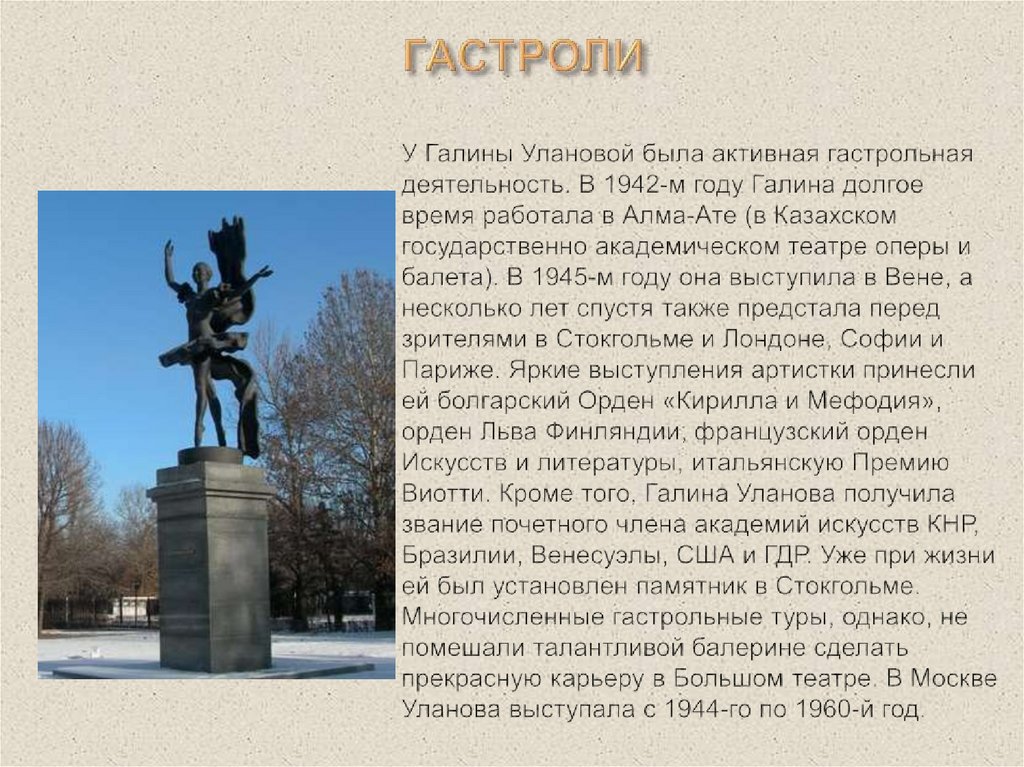 ГАСТРОЛИ

У Галины Улановой была активная гастрольная деятельность. В 1942-м году Галина долгое время работала в Алма-Ате (в Казахском государственно академическом театре оперы и балета). В 1945-м году она выступила в Вене, а несколько лет спустя также предстала перед зрителями в Стокгольме и Лондоне, Софии и Париже. Яркие выступления артистки принесли ей болгарский Орден «Кирилла и Мефодия», орден Льва Финляндии, французский орден Искусств и литературы, итальянскую Премию Виотти. Кроме того, Галина Уланова получила звание почетного члена академий искусств КНР, Бразилии, Венесуэлы, США и ГДР. Уже при жизни ей был установлен памятник в Стокгольме. Многочисленные гастрольные туры, однако, не помешали талантливой балерине сделать прекрасную карьеру в Большом театре. В Москве Уланова выступала с 1944-го по 1960-й год.